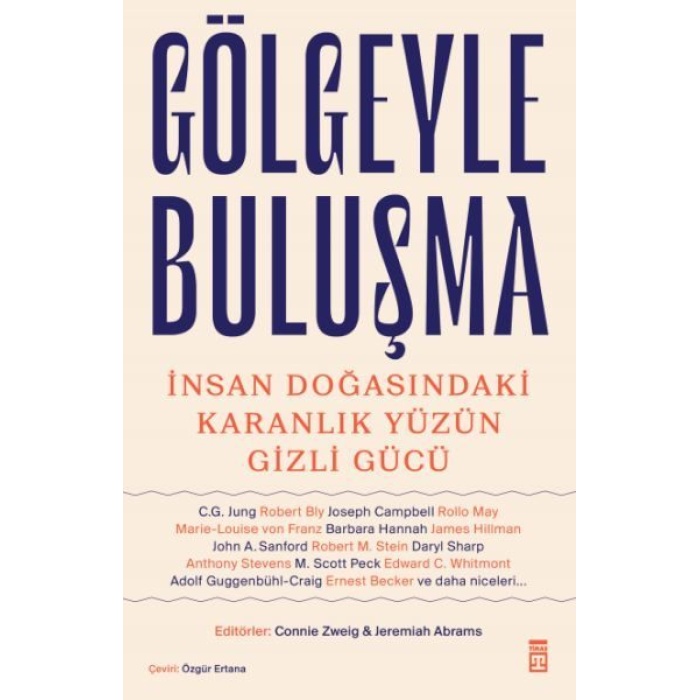 GÖLGEYLE BULUŞMA

İNSAN DOĞASINDAKİ KARANLIK YÜZÜN GİZLİ GÜCÜ

C.G. Jung Robert Bly Joseph Campbell Rollo May Marie-Louise von Franz Barbara Hannah James Hillman John A. Sanford Robert M. Stein Daryl Sharp Anthony Stevens M. Scott Peck Edward C. Whitmont Adolf Guggenbühl-Craig Ernest Becker ve daha niceleri...

Editörler: Connie Zweig & Jeremiah Abrams

TİMAŞ

Çeviri: Özgür Ertana